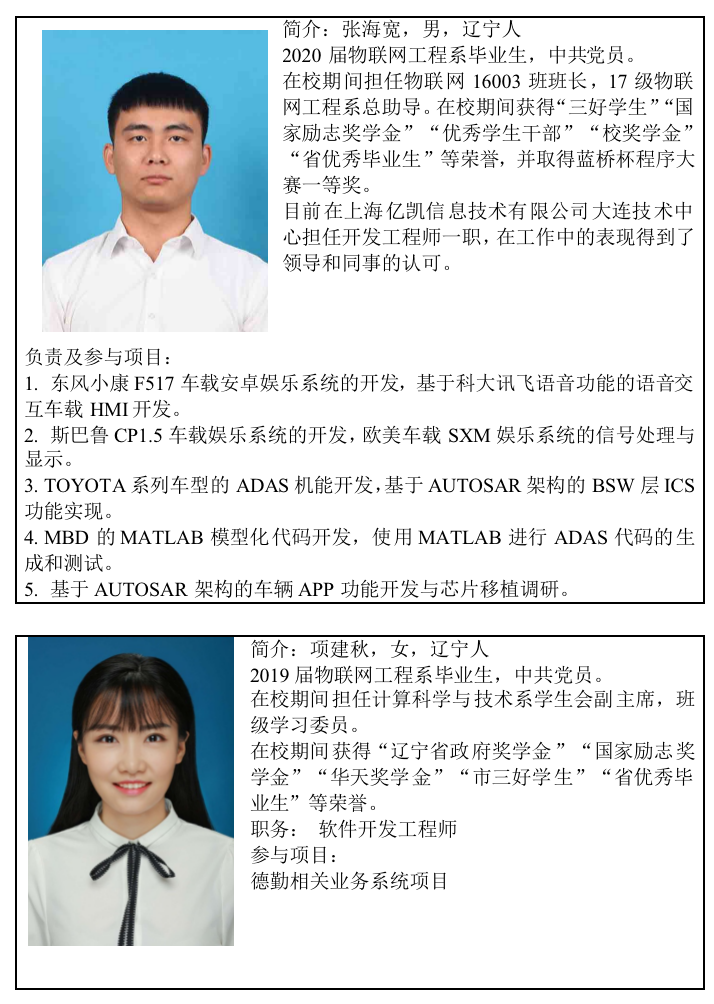 简介：张海宽，男，辽宁人
2020 届物联网工程系毕业生，中共党员。
在校期间担任物联网 16003 班班长，17 级物联网工程系总助导。在校期间获得“三好学生”“国家励志奖学金”“优秀学生干部”“校奖学金”“省优秀毕业生”等荣誉，并取得蓝桥杯程序大赛一等奖。
目前在上海亿凯信息技术有限公司大连技术中心担任开发工程师一职，在工作中的表现得到了领导和同事的认可。

负责及参与项目：
1. 东风小康 F517 车载安卓娱乐系统的开发，基于科大讯飞语音功能的语音交互车载 HMI 开发。
2. 斯巴鲁 CP1.5 车载娱乐系统的开发，欧美车载 SXM 娱乐系统的信号处理与显示。
3. TOYOTA 系列车型的 ADAS 机能开发，基于 AUTOSAR 架构的 BSW 层 ICS 功能实现。
4. MBD 的 MATLAB 模型化代码开发，使用 MATLAB 进行 ADAS 代码的生成和测试。
5. 基于 AUTOSAR 架构的车辆 APP 功能开发与芯片移植调研。

简介：项建秋，女，辽宁人
2019 届物联网工程系毕业生，中共党员。
在校期间担任计算科学与技术系学生会副主席，班级学习委员。
在校期间获得“辽宁省政府奖学金”“国家励志奖学金”“华天奖学金”“市三好学生”“省优秀毕业生”等荣誉。
职务： 软件开发工程师
参与项目：
德勤相关业务系统项目